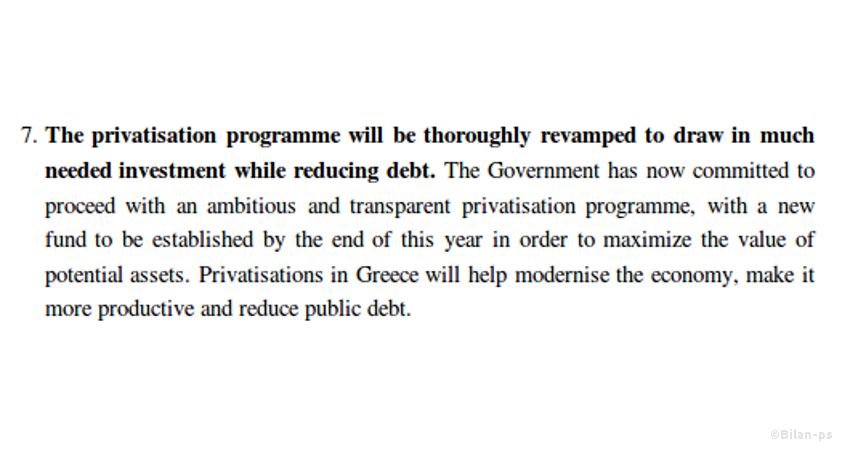 7. The privatisation programme will be thoroughly revamped to draw in much needed investment while reducing debt. The Government has now committed to proceed with an ambitious and transparent privatisation programme, with a new fund to be established by the end of this year in order to maximize the value of potential assets. Privatisations in Greece will help modernise the economy, make it more productive and reduce public debt.

©Bilan-ps